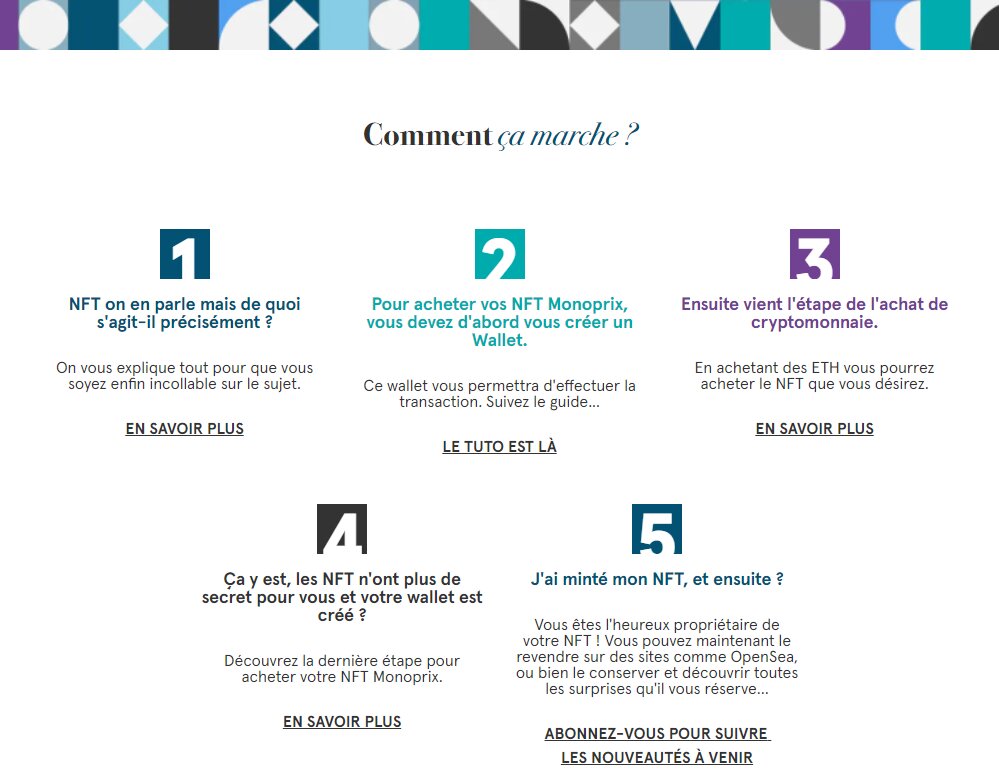 Comment ça marche ?

1

NFT on en parle mais de quoi s'agit-il précisément ?

On vous explique tout pour que vous soyez enfin incollable sur le sujet.

EN SAVOIR PLUS

2

Pour acheter vos NFT Monoprix, vous devez d'abord vous créer un Wallet.

Ce wallet vous permettra d'effectuer la transaction. Suivez le guide...

LE TUTO EST LÀ

3

Ensuite vient l'étape de l'achat de cryptomonnaie.

En achetant des ETH vous pourrez acheter le NFT que vous désirez.

EN SAVOIR PLUS

4

Ça y est, les NFT n'ont plus de secret pour vous et votre wallet est créé ?

Découvrez la dernière étape pour acheter votre NFT Monoprix.

EN SAVOIR PLUS

5

J'ai minté mon NFT, et ensuite ?

Vous êtes l'heureux propriétaire de votre NFT ! Vous pouvez maintenant le revendre sur des sites comme OpenSea, ou bien le conserver et découvrir toutes les surprises qu'il vous réserve...

ABONNEZ-VOUS POUR SUIVRE LES NOUVEAUTÉS À VENIR